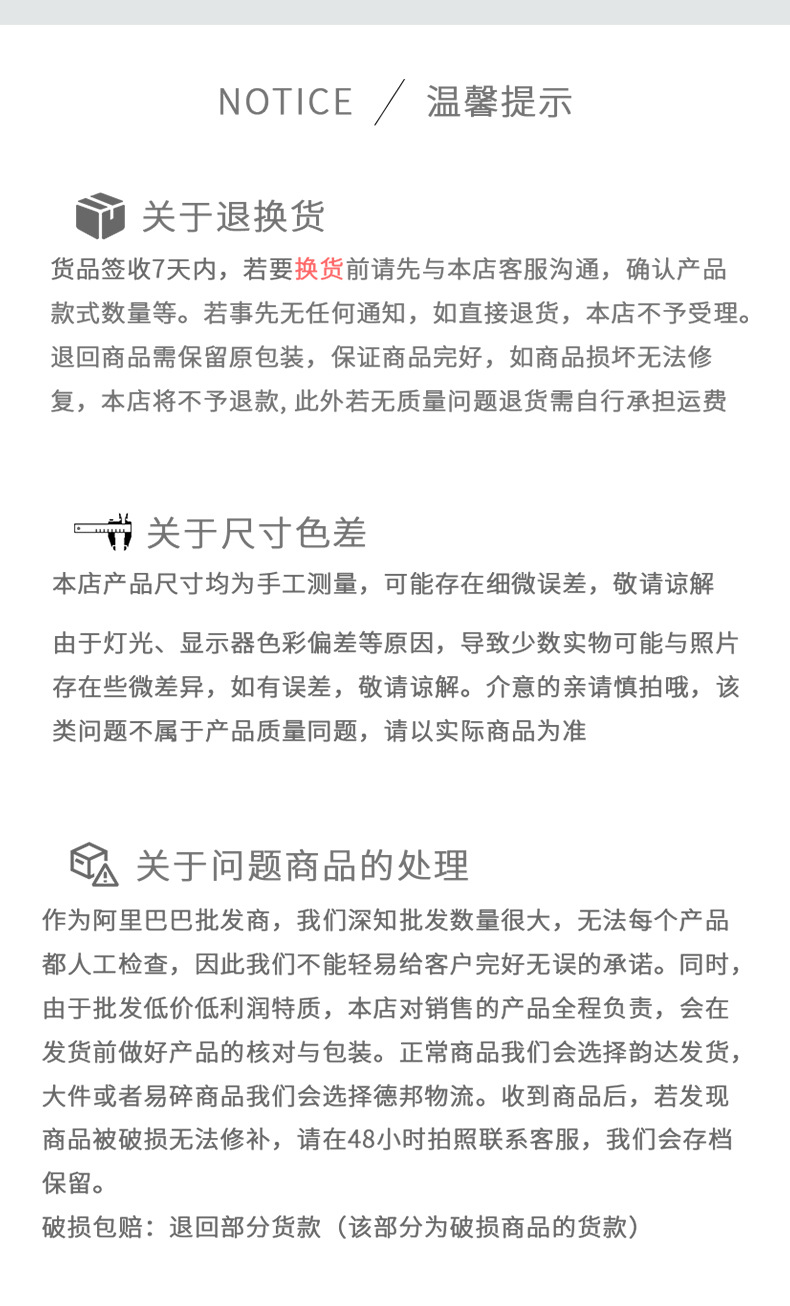 NOTICE ／ 温馨提示

关于退换货

货品签收7天内，若要换货前请先与本店客服沟通，确认产品款式数量等。若事先无任何通知，如直接退货，本店不予受理。退回商品需保留原包装，保证商品完好，如商品损坏无法修复，本店将不予退款, 此外若无质量问题退货需自行承担运费

关于尺寸色差

本店产品尺寸均为手工测量，可能存在细微误差，敬请谅解

由于灯光、显示器色彩偏差等原因，导致少数实物可能与照片存在些微差异，如有误差，敬请谅解。介意的亲请慎拍哦，该类问题不属于产品质量同题，请以实际商品为准

关于问题商品的处理

作为阿里巴巴批发商，我们深知批发数量很大，无法每个产品都人工检查，因此我们不能轻易给客户完好无误的承诺。同时，由于批发低价低利润特质，本店对销售的产品全程负责，会在发货前做好产品的核对与包装。正常商品我们会选择韵达发货，大件或者易碎商品我们会选择德邦物流。收到商品后，若发现商品被破损无法修补，请在48小时拍照联系客服，我们会存档保留。
破损包赔：退回部分货款（该部分为破损商品的货款）